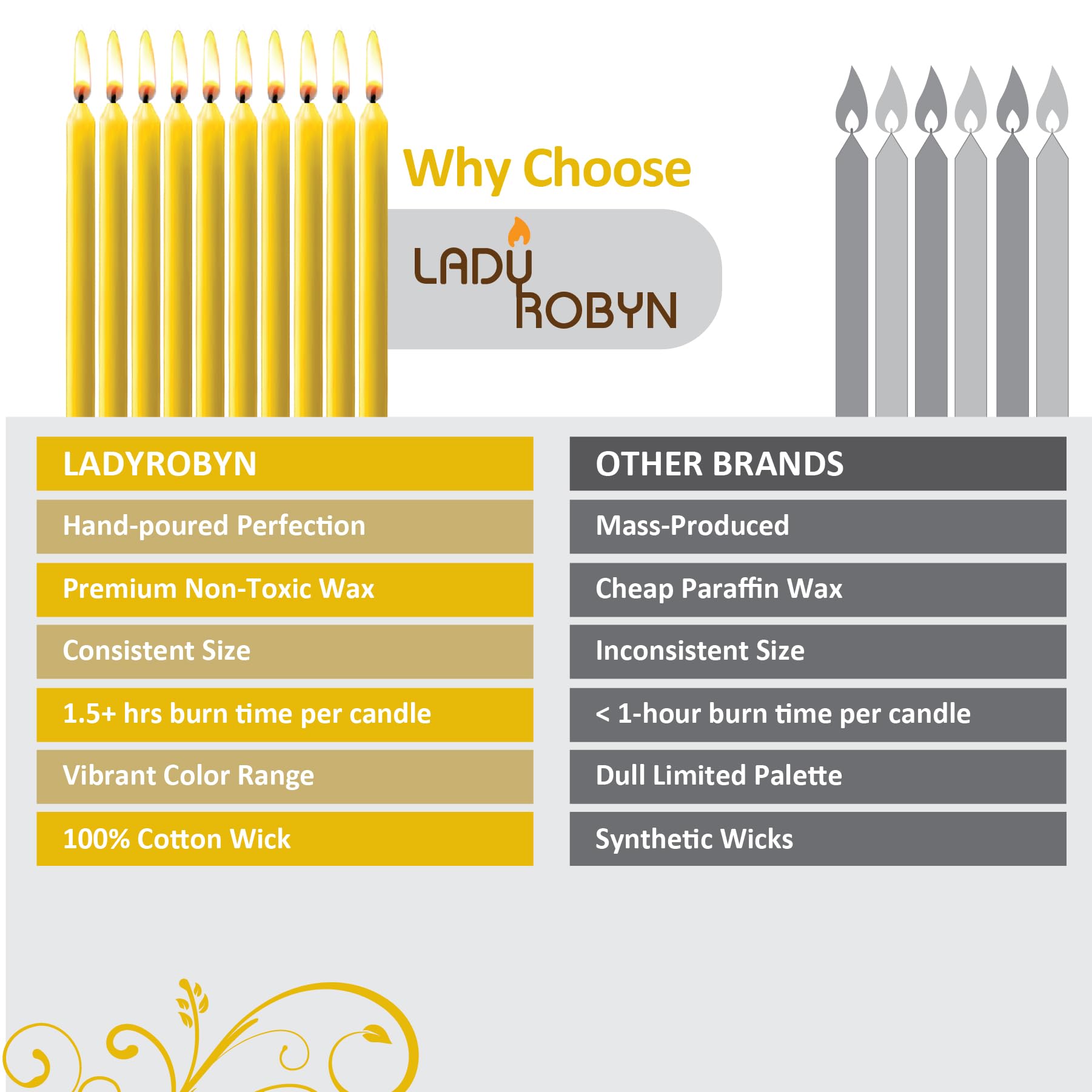 Why Choose

LADY ROBYN

| LADYROBYN | OTHER BRANDS |
|---|---|
| Hand-poured Perfection | Mass-Produced |
| Premium Non-Toxic Wax | Cheap Paraffin Wax |
| Consistent Size | Inconsistent Size |
| 1.5+ hrs burn time per candle | < 1-hour burn time per candle |
| Vibrant Color Range | Dull Limited Palette |
| 100% Cotton Wick | Synthetic Wicks |